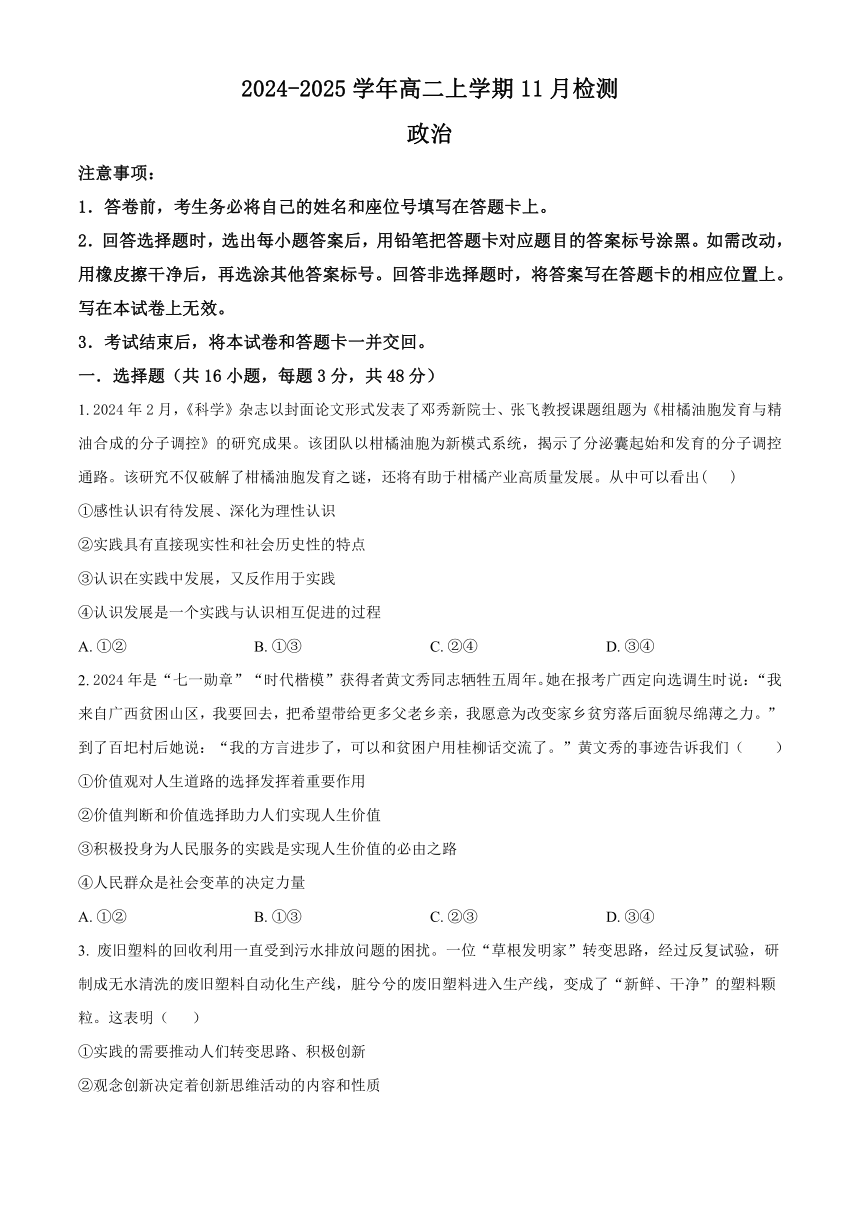 2024-2025 学年高二上学期 11 月检测

政治

注意事项：

1．答卷前，考生务必将自己的姓名和座位号填写在答题卡上。

2．回答选择题时，选出每小题答案后，用铅笔把答题卡对应题目的答案标号涂黑。如需改动，用橡皮擦干净后，再选涂其他答案标号。回答非选择题时，将答案写在答题卡的相应位置上。写在本试卷上无效。

3．考试结束后，将本试卷和答题卡一并交回。

一．选择题（共 16 小题，每题 3 分，共 48 分）

1. 2024 年 2 月，《科学》杂志以封面论文形式发表了邓秀新院士、张飞教授课题组题为《柑橘油胞发育与精油合成的分子调控》的研究成果。该团队以柑橘油胞为新模式系统，揭示了分泌囊起始和发育的分子调控通路。该研究不仅破解了柑橘油胞发育之谜，还将有助于柑橘产业高质量发展。从中可以看出（ ）

①感性认识有待发展、深化为理性认识

②实践具有直接现实性和社会历史性的特点

③认识在实践中发展，又反作用于实践

④认识发展是一个实践与认识相互促进的过程

A. ①②　　B. ①③　　C. ②④　　D. ③④

2. 2024 年是“七一勋章”“时代楷模”获得者黄文秀同志牺牲五周年。她在报考广西定向选调生时说：“我来自广西贫困山区，我要回去，把希望带给更多父老乡亲，我愿意为改变家乡贫穷落后面貌尽绵薄之力。”到了百坭村后她说：“我的方言进步了，可以和贫困户用桂柳话交流了。”黄文秀的事迹告诉我们（ ）

①价值观对人生道路的选择发挥着重要作用

②价值判断和价值选择助力人们实现人生价值

③积极投身为人民服务的实践是实现人生价值的必由之路

④人民群众是社会变革的决定力量

A. ①②　　B. ①③　　C. ②③　　D. ③④

3. 废旧塑料的回收利用一直受到污水排放问题的困扰。一位“草根发明家”转变思路，经过反复试验，研制成无水清洗的废旧塑料自动化生产线，脏兮兮的废旧塑料进入生产线，变成了“新鲜、干净”的塑料颗粒。这表明（ ）

①实践的需要推动人们转变思路、积极创新

②观念创新决定着创新思维活动的内容和性质